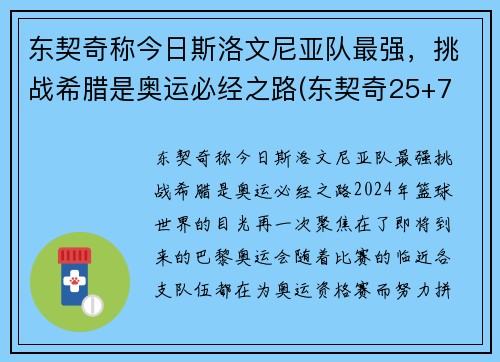 东契奇称今日斯洛文尼亚队最强，挑战希腊是奥运必经之路(东契奇25+7

东契奇称今日斯洛文尼亚队最强挑战希腊是奥运必经之路2024年篮球世界的目光再一次聚焦在了即将到来的巴黎奥运会随着比赛的临近各支队伍都在为奥运资格赛而努力拼